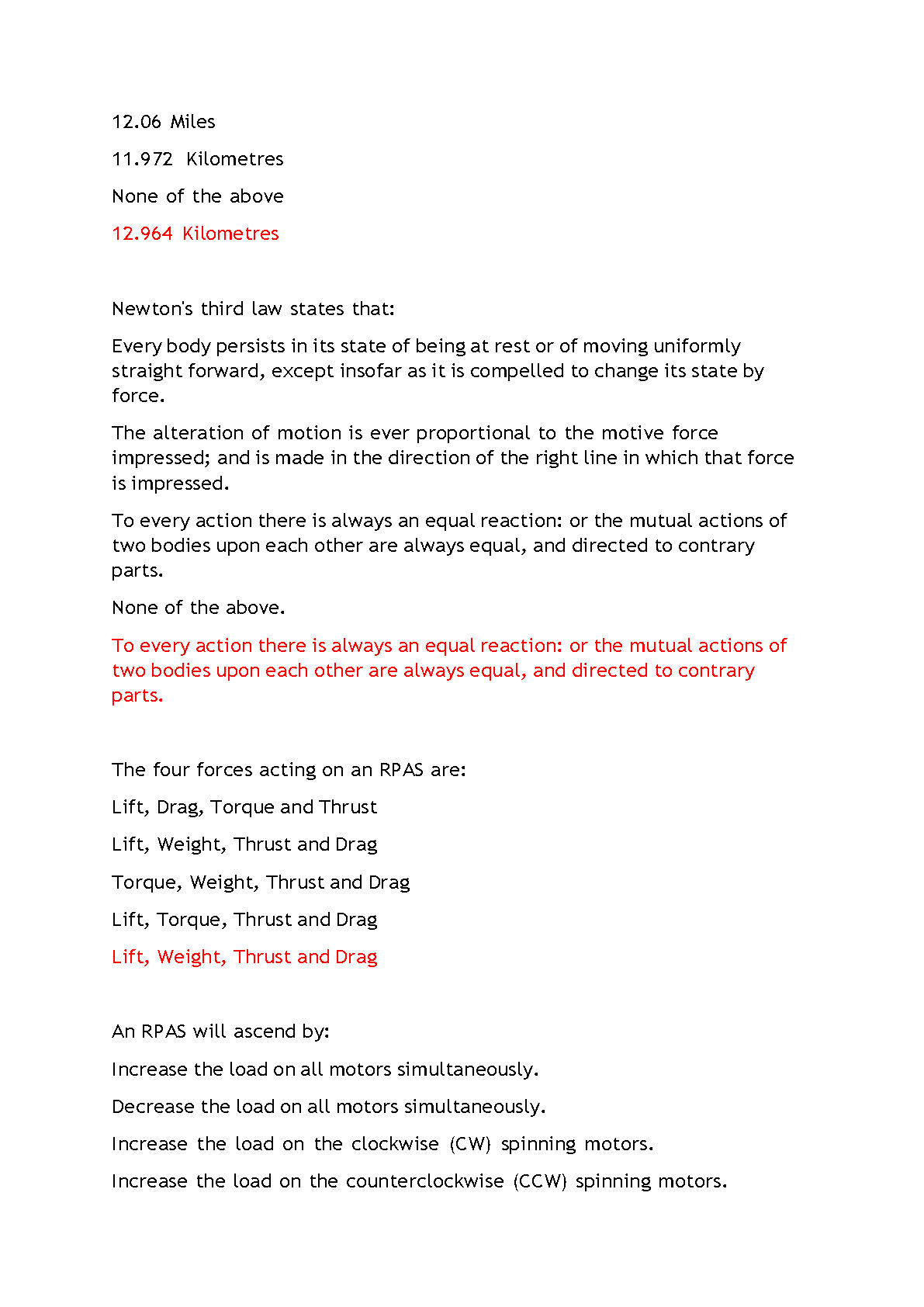 12.06 Miles

11.972 Kilometres

None of the above

12.964 Kilometres

Newton's third law states that:

Every body persists in its state of being at rest or of moving uniformly straight forward, except insofar as it is compelled to change its state by force.

The alteration of motion is ever proportional to the motive force impressed; and is made in the direction of the right line in which that force is impressed.

To every action there is always an equal reaction: or the mutual actions of two bodies upon each other are always equal, and directed to contrary parts.

None of the above.

To every action there is always an equal reaction: or the mutual actions of two bodies upon each other are always equal, and directed to contrary parts.

The four forces acting on an RPAS are:

Lift, Drag, Torque and Thrust

Lift, Weight, Thrust and Drag

Torque, Weight, Thrust and Drag

Lift, Torque, Thrust and Drag

Lift, Weight, Thrust and Drag

An RPAS will ascend by:

Increase the load on all motors simultaneously.

Decrease the load on all motors simultaneously.

Increase the load on the clockwise (CW) spinning motors.

Increase the load on the counterclockwise (CCW) spinning motors.